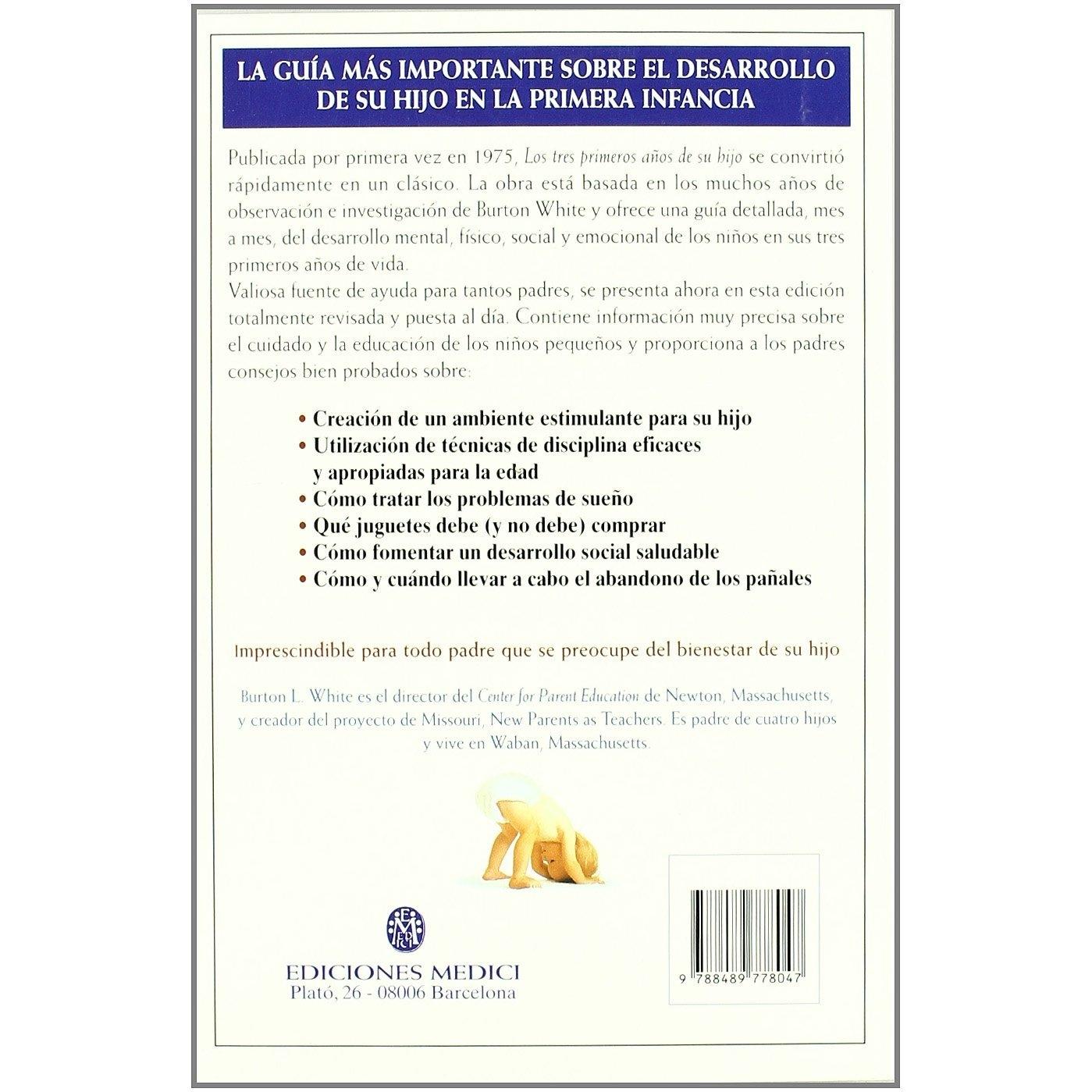 LA GUÍA MÁS IMPORTANTE SOBRE EL DESARROLLO DE SU HIJO EN LA PRIMERA INFANCIA

Publicada por primera vez en 1975, Los tres primeros años de su hijo se convirtió rápidamente en un clásico. La obra está basada en los muchos años de observación e investigación de Burton White y ofrece una guía detallada, mes a mes, del desarrollo mental, físico, social y emocional de los niños en sus tres primeros años de vida.

Valiosa fuente de ayuda para tantos padres, se presenta ahora en esta edición totalmente revisada y puesta al día. Contiene información muy precisa sobre el cuidado y la educación de los niños pequeños y proporciona a los padres consejos bien probados sobre:

• Creación de un ambiente estimulante para su hijo
• Utilización de técnicas de disciplina eficaces y apropiadas para la edad
• Cómo tratar los problemas de sueño
• Qué juguetes debe (y no debe) comprar
• Cómo fomentar un desarrollo social saludable
• Cómo y cuándo llevar a cabo el abandono de los pañales

Imprescindible para todo padre que se preocupe del bienestar de su hijo

Burton L. White es el director del Center for Parent Education de Newton, Massachusetts, y creador del proyecto de Missouri, New Parents as Teachers. Es padre de cuatro hijos y vive en Waban, Massachusetts.

EDICIONES MEDICI
Plató, 26 - 08006 Barcelona

9 788489 778047